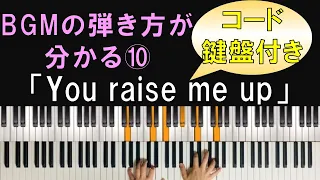 BGMの弾き方が分かる⑩

コード鍵盤付き

「You raise me up」